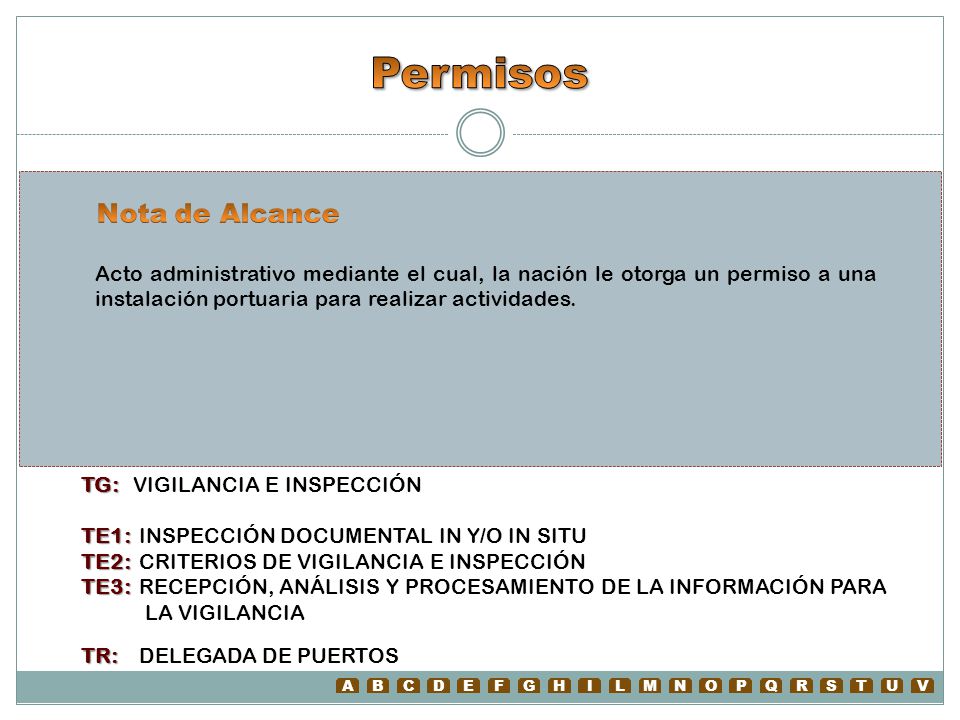 Permisos

Nota de Alcance

Acto administrativo mediante el cual, la nación le otorga un permiso a una instalación portuaria para realizar actividades.

TG: VIGILANCIA E INSPECCIÓN

TE1: INSPECCIÓN DOCUMENTAL IN Y/O IN SITU
TE2: CRITERIOS DE VIGILANCIA E INSPECCIÓN
TE3: RECEPCIÓN, ANÁLISIS Y PROCESAMIENTO DE LA INFORMACIÓN PARA LA VIGILANCIA

TR: DELEGADA DE PUERTOS

A B C D E F G H I L M N O P Q R S T U V